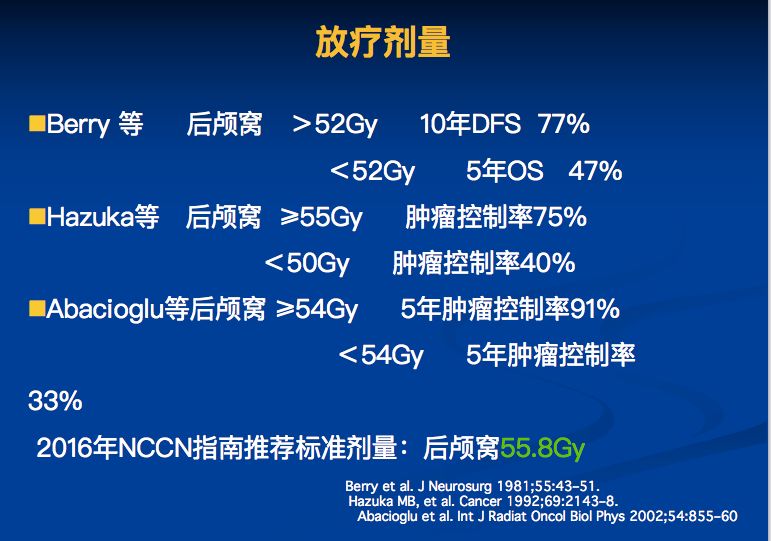 放疗剂量

■Berry 等 后颅窝 ＞52Gy 10年DFS 77%

＜52Gy 5年OS 47%

■Hazuka等 后颅窝 ≥55Gy 肿瘤控制率75%

＜50Gy 肿瘤控制率40%

■Abacioglu等后颅窝 ≥54Gy 5年肿瘤控制率91%

＜54Gy 5年肿瘤控制率 33%

2016年NCCN指南推荐标准剂量：后颅窝55.8Gy

Berry et al. J Neurosurg 1981;55:43-51.
Hazuka MB, et al. Cancer 1992;69:2143-8.
Abacioglu et al. Int J Radiat Oncol Biol Phys 2002;54:855-60